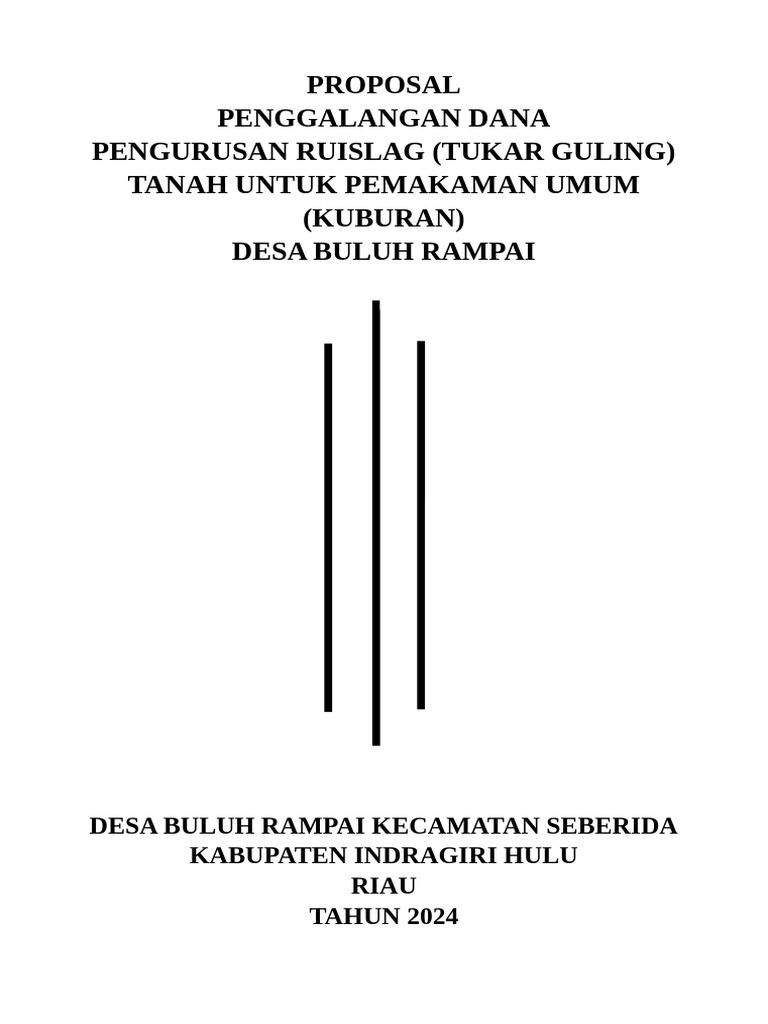 PROPOSAL
PENGGALANGAN DANA
PENGURUSAN RUISLAG (TUKAR GULING)
TANAH UNTUK PEMAKAMAN UMUM
(KUBURAN)
DESA BULUH RAMPAI

DESA BULUH RAMPAI KECAMATAN SEBERIDA
KABUPATEN INDRAGIRI HULU
RIAU
TAHUN 2024